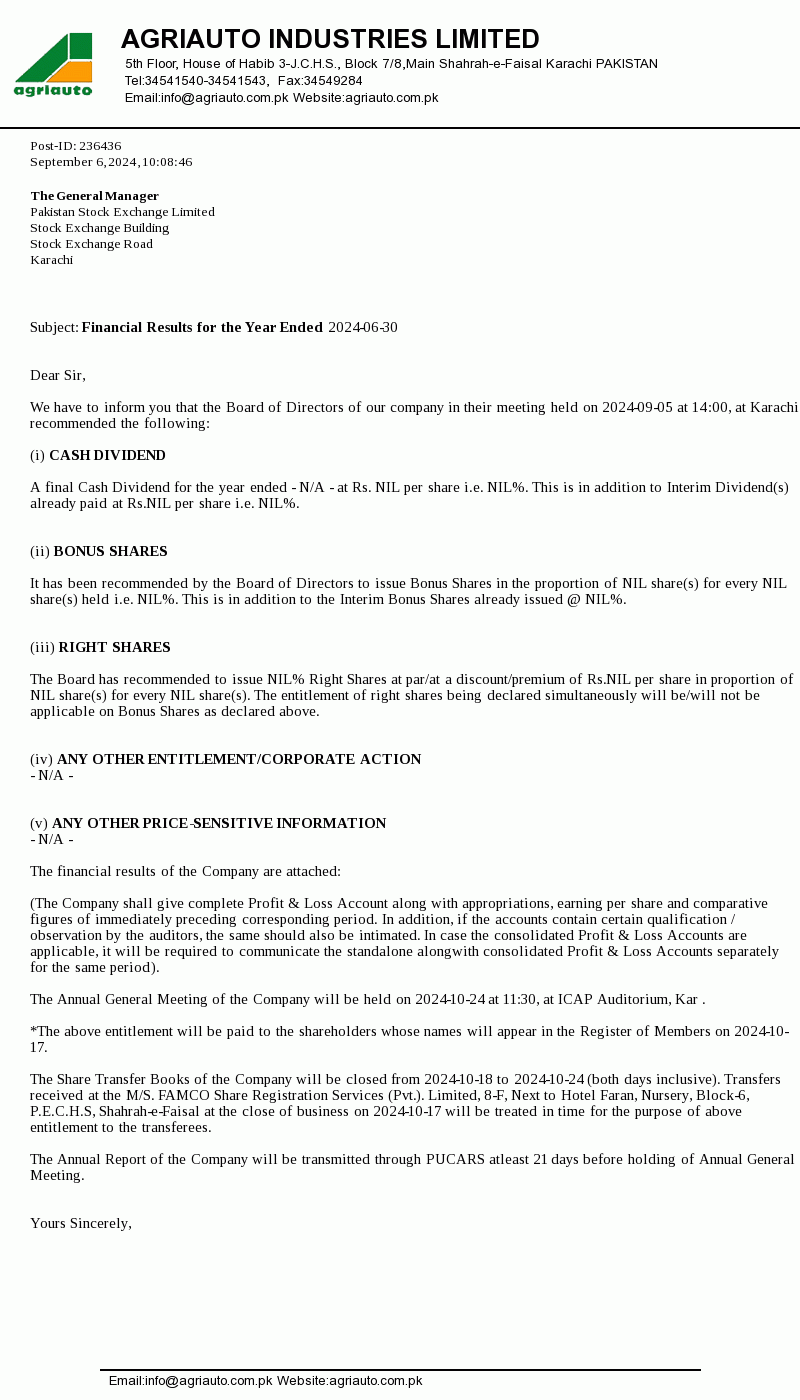 agriauto

AGRIAUTO INDUSTRIES LIMITED
5th Floor, House of Habib 3-J.C.H.S., Block 7/8,Main Shahrah-e-Faisal Karachi PAKISTAN
Tel:34541540-34541543, Fax:34549284
Email:info@agriauto.com.pk Website:agriauto.com.pk

Post-ID: 236436
September 6, 2024, 10:08:46

The General Manager
Pakistan Stock Exchange Limited
Stock Exchange Building
Stock Exchange Road
Karachi

Subject: Financial Results for the Year Ended 2024-06-30

Dear Sir,

We have to inform you that the Board of Directors of our company in their meeting held on 2024-09-05 at 14:00, at Karachi recommended the following:

(i) CASH DIVIDEND

A final Cash Dividend for the year ended - N/A - at Rs. NIL per share i.e. NIL%. This is in addition to Interim Dividend(s) already paid at Rs.NIL per share i.e. NIL%.

(ii) BONUS SHARES

It has been recommended by the Board of Directors to issue Bonus Shares in the proportion of NIL share(s) for every NIL share(s) held i.e. NIL%. This is in addition to the Interim Bonus Shares already issued @ NIL%.

(iii) RIGHT SHARES

The Board has recommended to issue NIL% Right Shares at par/at a discount/premium of Rs.NIL per share in proportion of NIL share(s) for every NIL share(s). The entitlement of right shares being declared simultaneously will be/will not be applicable on Bonus Shares as declared above.

(iv) ANY OTHER ENTITLEMENT/CORPORATE ACTION
- N/A -

(v) ANY OTHER PRICE-SENSITIVE INFORMATION
- N/A -

The financial results of the Company are attached:

(The Company shall give complete Profit & Loss Account along with appropriations, earning per share and comparative figures of immediately preceding corresponding period. In addition, if the accounts contain certain qualification / observation by the auditors, the same should also be intimated. In case the consolidated Profit & Loss Accounts are applicable, it will be required to communicate the standalone alongwith consolidated Profit & Loss Accounts separately for the same period).

The Annual General Meeting of the Company will be held on 2024-10-24 at 11:30, at ICAP Auditorium, Kar .

*The above entitlement will be paid to the shareholders whose names will appear in the Register of Members on 2024-10-17.

The Share Transfer Books of the Company will be closed from 2024-10-18 to 2024-10-24 (both days inclusive). Transfers received at the M/S. FAMCO Share Registration Services (Pvt.). Limited, 8-F, Next to Hotel Faran, Nursery, Block-6, P.E.C.H.S, Shahrah-e-Faisal at the close of business on 2024-10-17 will be treated in time for the purpose of above entitlement to the transferees.

The Annual Report of the Company will be transmitted through PUCARS atleast 21 days before holding of Annual General Meeting.

Yours Sincerely,

Email:info@agriauto.com.pk Website:agriauto.com.pk